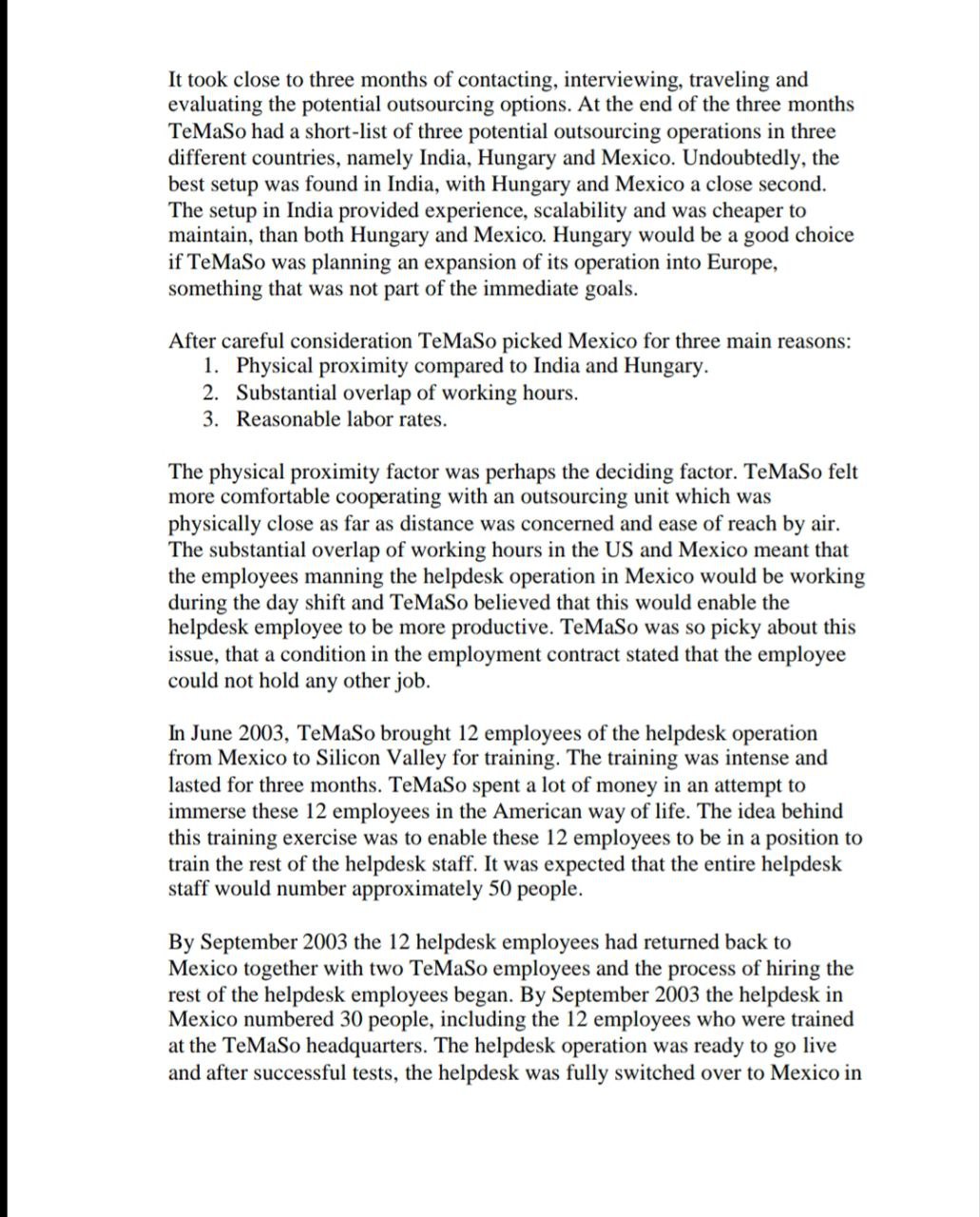 It took close to three months of contacting, interviewing, traveling and evaluating the potential outsourcing options. At the end of the three months TeMaSo had a short-list of three potential outsourcing operations in three different countries, namely India, Hungary and Mexico. Undoubtedly, the best setup was found in India, with Hungary and Mexico a close second. The setup in India provided experience, scalability and was cheaper to maintain, than both Hungary and Mexico. Hungary would be a good choice if TeMaSo was planning an expansion of its operation into Europe, something that was not part of the immediate goals.

After careful consideration TeMaSo picked Mexico for three main reasons:
1. Physical proximity compared to India and Hungary.
2. Substantial overlap of working hours.
3. Reasonable labor rates.

The physical proximity factor was perhaps the deciding factor. TeMaSo felt more comfortable cooperating with an outsourcing unit which was physically close as far as distance was concerned and ease of reach by air. The substantial overlap of working hours in the US and Mexico meant that the employees manning the helpdesk operation in Mexico would be working during the day shift and TeMaSo believed that this would enable the helpdesk employee to be more productive. TeMaSo was so picky about this issue, that a condition in the employment contract stated that the employee could not hold any other job.

In June 2003, TeMaSo brought 12 employees of the helpdesk operation from Mexico to Silicon Valley for training. The training was intense and lasted for three months. TeMaSo spent a lot of money in an attempt to immerse these 12 employees in the American way of life. The idea behind this training exercise was to enable these 12 employees to be in a position to train the rest of the helpdesk staff. It was expected that the entire helpdesk staff would number approximately 50 people.

By September 2003 the 12 helpdesk employees had returned back to Mexico together with two TeMaSo employees and the process of hiring the rest of the helpdesk employees began. By September 2003 the helpdesk in Mexico numbered 30 people, including the 12 employees who were trained at the TeMaSo headquarters. The helpdesk operation was ready to go live and after successful tests, the helpdesk was fully switched over to Mexico in